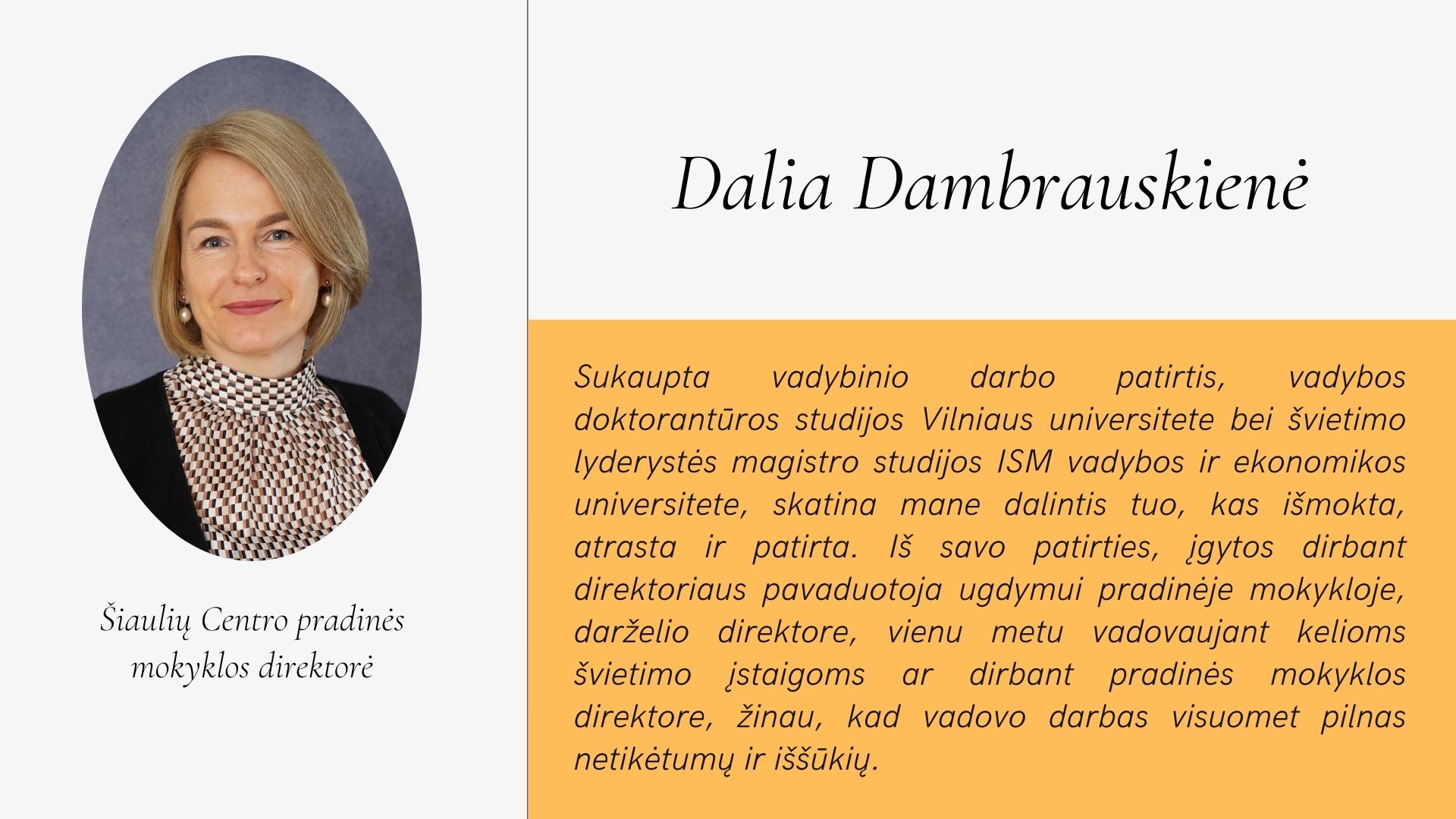 Šiaulių Centro pradinės mokyklos direktorė

Dalia Dambrauskienė

Sukaupta vadybinio darbo patirtis, vadybos doktorantūros studijos Vilniaus universitete bei švietimo lyderystės magistro studijos ISM vadybos ir ekonomikos universitete, skatina mane dalintis tuo, kas išmokta, atrasta ir patirta. Iš savo patirties, įgytos dirbant direktoriaus pavaduotoja ugdymui pradinėje mokykloje, darželio direktore, vienu metu vadovaujant kelioms švietimo įstaigoms ar dirbant pradinės mokyklos direktore, žinau, kad vadovo darbas visuomet pilnas netikėtumų ir iššūkių.